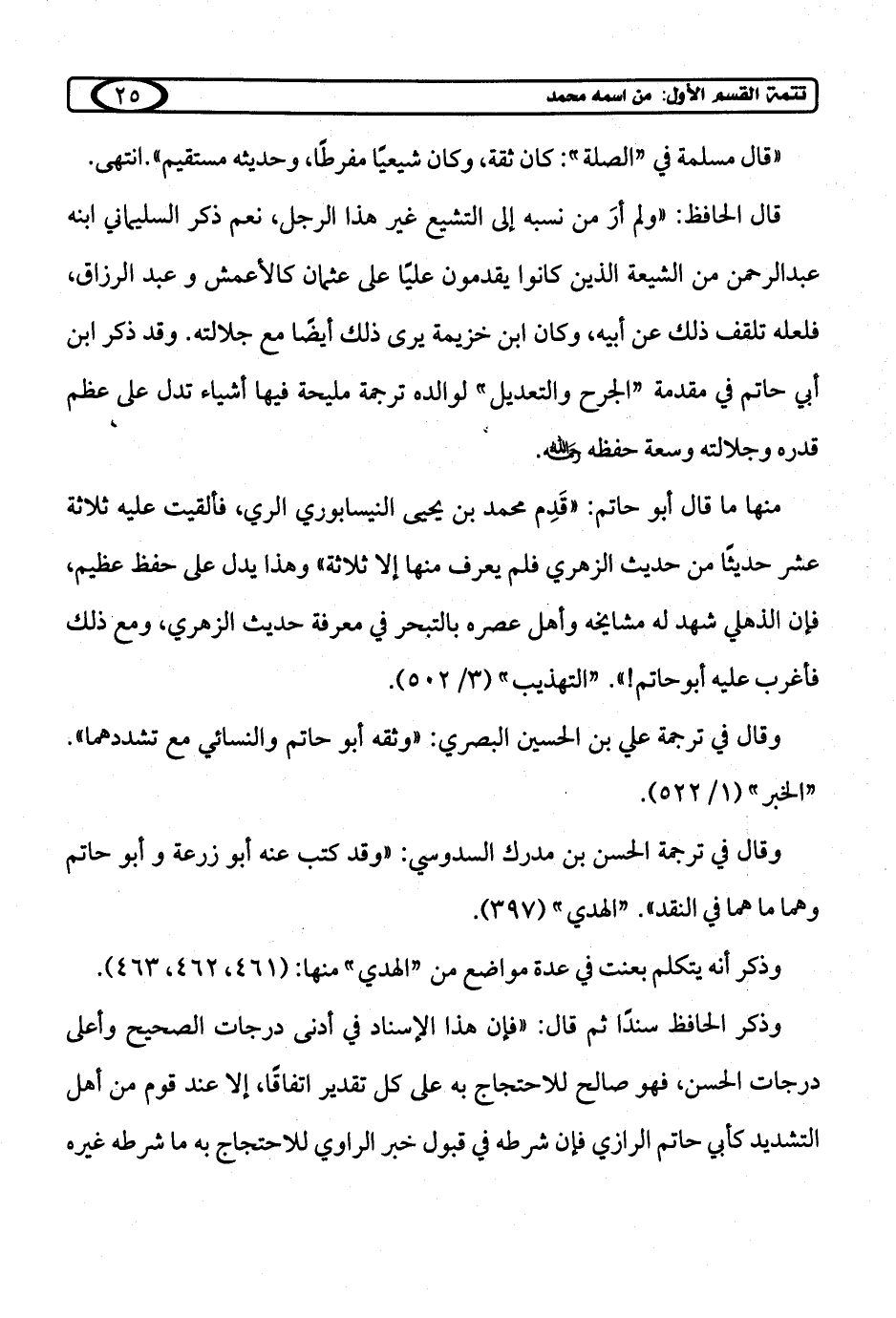 تتمة القسم الأول: من اسمه محمد ٢٥

«قال مسلمة في "الصلة": كان ثقة، وكان شيعيًا مفرطًا، وحديثه مستقيم».انتهى.

قال الحافظ: «ولم أرَ من نسبه إلى التشيع غير هذا الرجل، نعم ذكر السليماني ابنه عبدالرحمن من الشيعة الذين كانوا يقدمون عليًا على عثمان كالأعمش و عبد الرزاق، فلعله تلقف ذلك عن أبيه، وكان ابن خزيمة يرى ذلك أيضًا مع جلالته. وقد ذكر ابن أبي حاتم في مقدمة "الجرح والتعديل" لوالده ترجمة مليحة فيها أشياء تدل على عظم قدره وجلالته وسعة حفظه رحمه الله.

منها ما قال أبو حاتم: «قَدِم محمد بن يحيى النيسابوري الري، فألقيت عليه ثلاثة عشر حديثًا من حديث الزهري فلم يعرف منها إلا ثلاثة» وهذا يدل على حفظ عظيم، فإن الذهلي شهد له مشايخه وأهل عصره بالتبحر في معرفة حديث الزهري، ومع ذلك فأغرب عليه أبوحاتم!». "التهذيب" (٣/ ٥٠٢).

وقال في ترجمة علي بن الحسين البصري: «وثقه أبو حاتم والنسائي مع تشددهما». "الخبر" (١/ ٥٢٢).

وقال في ترجمة الحسن بن مدرك السدوسي: «وقد كتب عنه أبو زرعة و أبو حاتم وهما ما هما في النقد». "الهدي" (٣٩٧).

وذكر أنه يتكلم بعنت في عدة مواضع من "الهدي" منها: (٤٦١، ٤٦٢، ٤٦٣).

وذكر الحافظ سندًا ثم قال: «فإن هذا الإسناد في أدنى درجات الصحيح وأعلى درجات الحسن، فهو صالح للاحتجاج به على كل تقدير اتفاقًا، إلا عند قوم من أهل التشديد كأبي حاتم الرازي فإن شرطه في قبول خبر الراوي للاحتجاج به ما شرطه غيره